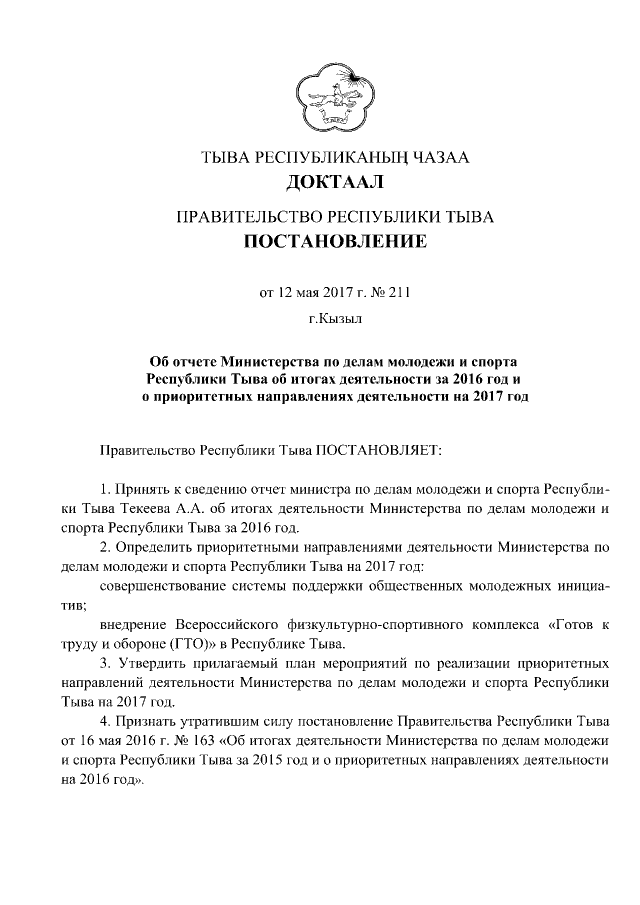 ТЫВА РЕСПУБЛИКАНЫҢ ЧАЗАА
ДОКТААЛ

ПРАВИТЕЛЬСТВО РЕСПУБЛИКИ ТЫВА
ПОСТАНОВЛЕНИЕ

от 12 мая 2017 г. № 211

г.Кызыл

Об отчете Министерства по делам молодежи и спорта Республики Тыва об итогах деятельности за 2016 год и о приоритетных направлениях деятельности на 2017 год

Правительство Республики Тыва ПОСТАНОВЛЯЕТ:

1. Принять к сведению отчет министра по делам молодежи и спорта Республики Тыва Текеева А.А. об итогах деятельности Министерства по делам молодежи и спорта Республики Тыва за 2016 год.

2. Определить приоритетными направлениями деятельности Министерства по делам молодежи и спорта Республики Тыва на 2017 год:

совершенствование системы поддержки общественных молодежных инициатив;

внедрение Всероссийского физкультурно-спортивного комплекса «Готов к труду и обороне (ГТО)» в Республике Тыва.

3. Утвердить прилагаемый план мероприятий по реализации приоритетных направлений деятельности Министерства по делам молодежи и спорта Республики Тыва на 2017 год.

4. Признать утратившим силу постановление Правительства Республики Тыва от 16 мая 2016 г. № 163 «Об итогах деятельности Министерства по делам молодежи и спорта Республики Тыва за 2015 год и о приоритетных направлениях деятельности на 2016 год».